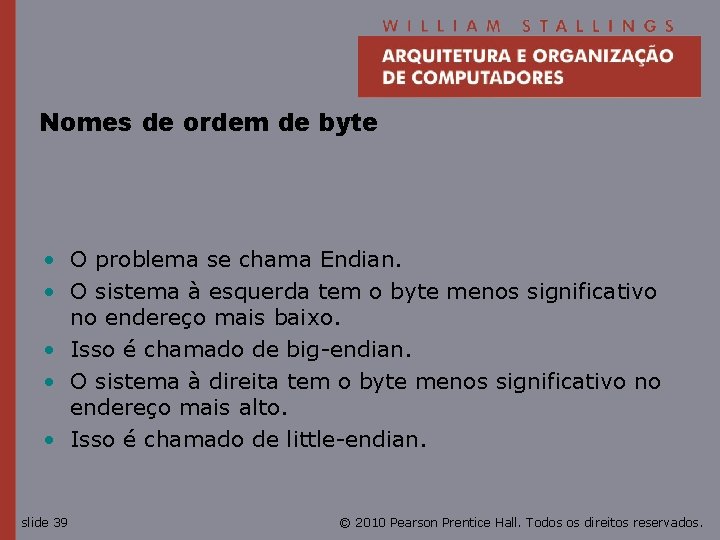 WILLIAM STALLINGS

ARQUITETURA E ORGANIZAÇÃO DE COMPUTADORES

Nomes de ordem de byte

• O problema se chama Endian.
• O sistema à esquerda tem o byte menos significativo no endereço mais baixo.
• Isso é chamado de big-endian.
• O sistema à direita tem o byte menos significativo no endereço mais alto.
• Isso é chamado de little-endian.

slide 39

© 2010 Pearson Prentice Hall. Todos os direitos reservados.